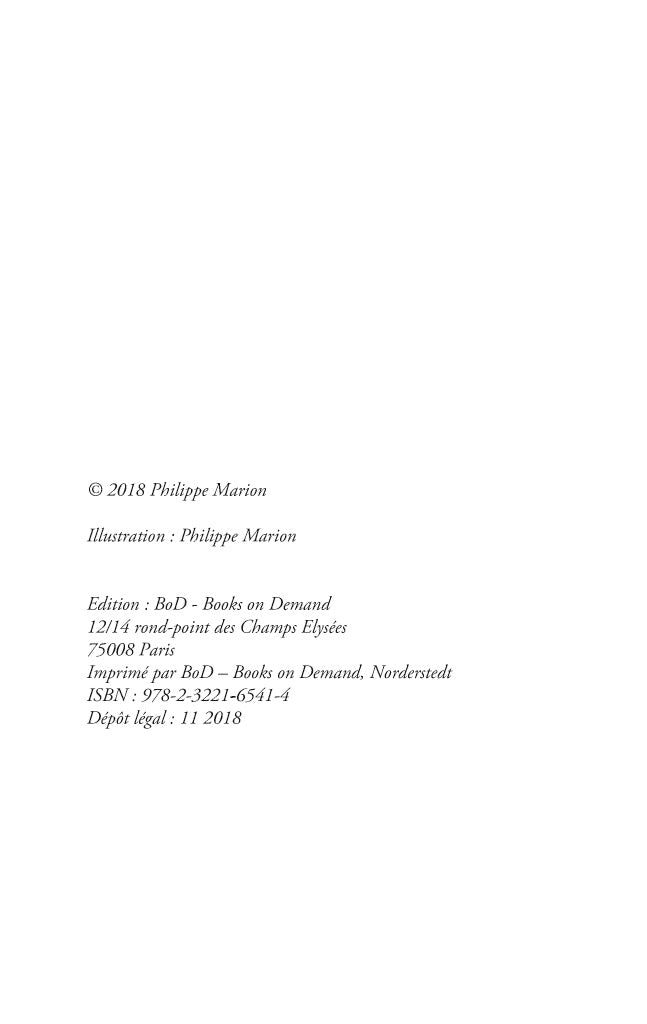 © 2018 Philippe Marion

Illustration : Philippe Marion

Edition : BoD - Books on Demand
12/14 rond-point des Champs Elysées
75008 Paris
Imprimé par BoD – Books on Demand, Norderstedt
ISBN : 978-2-3221-6541-4
Dépôt légal : 11 2018